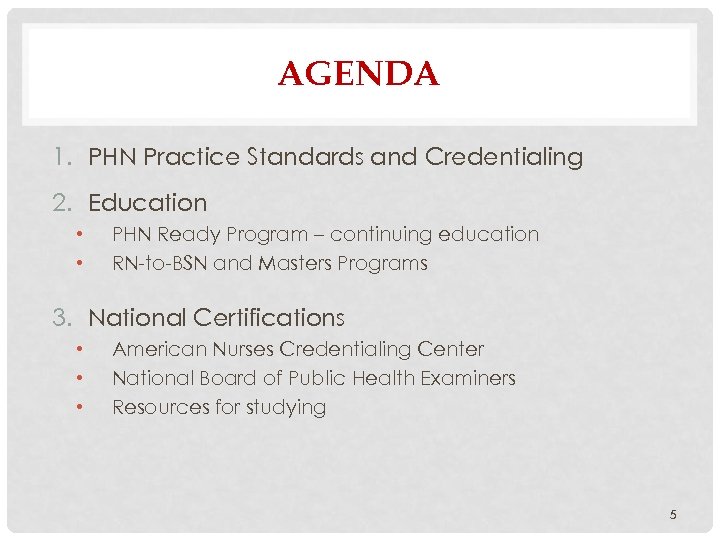 AGENDA

1. PHN Practice Standards and Credentialing

2. Education
• PHN Ready Program – continuing education
• RN-to-BSN and Masters Programs

3. National Certifications
• American Nurses Credentialing Center
• National Board of Public Health Examiners
• Resources for studying

5